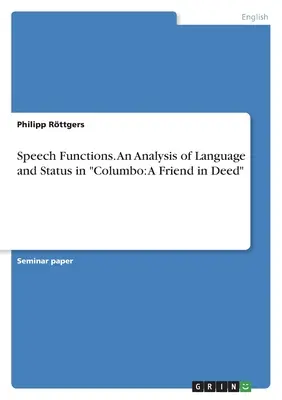 English

Philipp Röttgers

Speech Functions. An Analysis of Language and Status in "Columbo: A Friend in Deed"

Seminar paper

GRIN